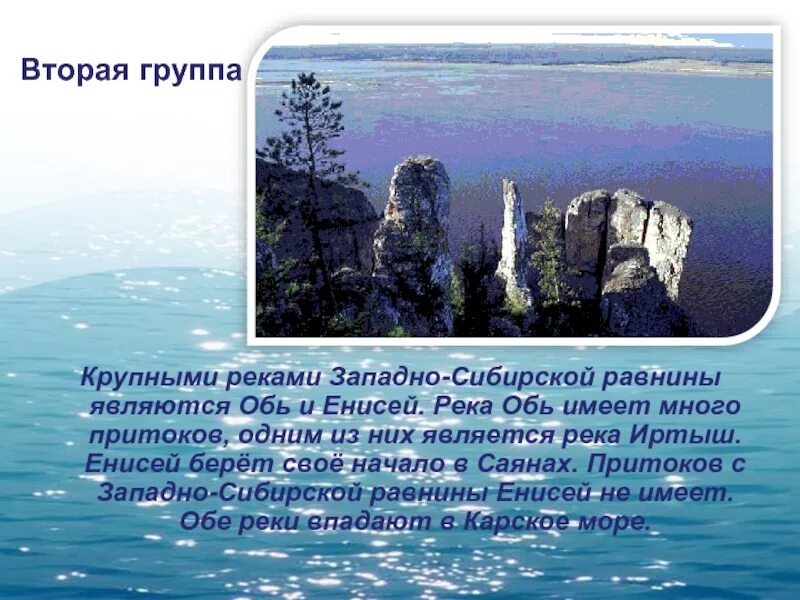 Вторая группа

Крупными реками Западно-Сибирской равнины являются Обь и Енисей. Река Обь имеет много притоков, одним из них является река Иртыш. Енисей берёт своё начало в Саянах. Притоков с Западно-Сибирской равнины Енисей не имеет. Обе реки впадают в Карское море.